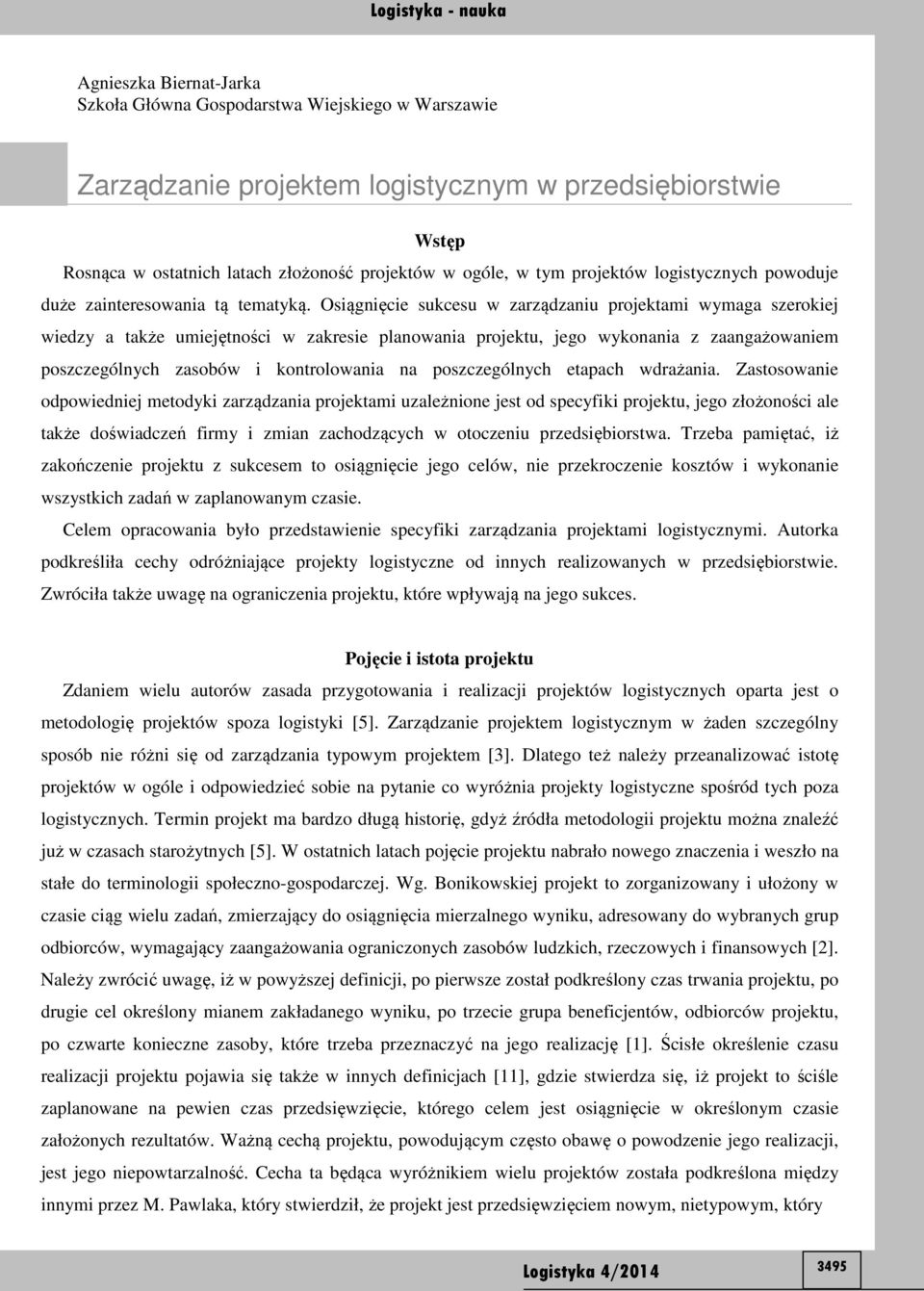 Logistyka - nauka

Agnieszka Biernat-Jarka
Szkoła Główna Gospodarstwa Wiejskiego w Warszawie

Zarządzanie projektem logistycznym w przedsiębiorstwie

Wstęp

Rosnąca w ostatnich latach złożoność projektów w ogóle, w tym projektów logistycznych powoduje duże zainteresowania tą tematyką. Osiągnięcie sukcesu w zarządzaniu projektami wymaga szerokiej wiedzy a także umiejętności w zakresie planowania projektu, jego wykonania z zaangażowaniem poszczególnych zasobów i kontrolowania na poszczególnych etapach wdrażania. Zastosowanie odpowiedniej metodyki zarządzania projektami uzależnione jest od specyfiki projektu, jego złożoności ale także doświadczeń firmy i zmian zachodzących w otoczeniu przedsiębiorstwa. Trzeba pamiętać, iż zakończenie projektu z sukcesem to osiągnięcie jego celów, nie przekroczenie kosztów i wykonanie wszystkich zadań w zaplanowanym czasie.

Celem opracowania było przedstawienie specyfiki zarządzania projektami logistycznymi. Autorka podkreśliła cechy odróżniające projekty logistyczne od innych realizowanych w przedsiębiorstwie. Zwróciła także uwagę na ograniczenia projektu, które wpływają na jego sukces.

Pojęcie i istota projektu

Zdaniem wielu autorów zasada przygotowania i realizacji projektów logistycznych oparta jest o metodologię projektów spoza logistyki [5]. Zarządzanie projektem logistycznym w żaden szczególny sposób nie różni się od zarządzania typowym projektem [3]. Dlatego też należy przeanalizować istotę projektów w ogóle i odpowiedzieć sobie na pytanie co wyróżnia projekty logistyczne spośród tych poza logistycznych. Termin projekt ma bardzo długą historię, gdyż źródła metodologii projektu można znaleźć już w czasach starożytnych [5]. W ostatnich latach pojęcie projektu nabrało nowego znaczenia i weszło na stałe do terminologii społeczno-gospodarczej. Wg. Bonikowskiej projekt to zorganizowany i ułożony w czasie ciąg wielu zadań, zmierzający do osiągnięcia mierzalnego wyniku, adresowany do wybranych grup odbiorców, wymagający zaangażowania ograniczonych zasobów ludzkich, rzeczowych i finansowych [2]. Należy zwrócić uwagę, iż w powyższej definicji, po pierwsze został podkreślony czas trwania projektu, po drugie cel określony mianem zakładanego wyniku, po trzecie grupa beneficjentów, odbiorców projektu, po czwarte konieczne zasoby, które trzeba przeznaczyć na jego realizację [1]. Ścisłe określenie czasu realizacji projektu pojawia się także w innych definicjach [11], gdzie stwierdza się, iż projekt to ściśle zaplanowane na pewien czas przedsięwzięcie, którego celem jest osiągnięcie w określonym czasie założonych rezultatów. Ważną cechą projektu, powodującym często obawę o powodzenie jego realizacji, jest jego niepowtarzalność. Cecha ta będąca wyróżnikiem wielu projektów została podkreślona między innymi przez M. Pawlaka, który stwierdził, że projekt jest przedsięwzięciem nowym, nietypowym, który

Logistyka 4/2014

3495